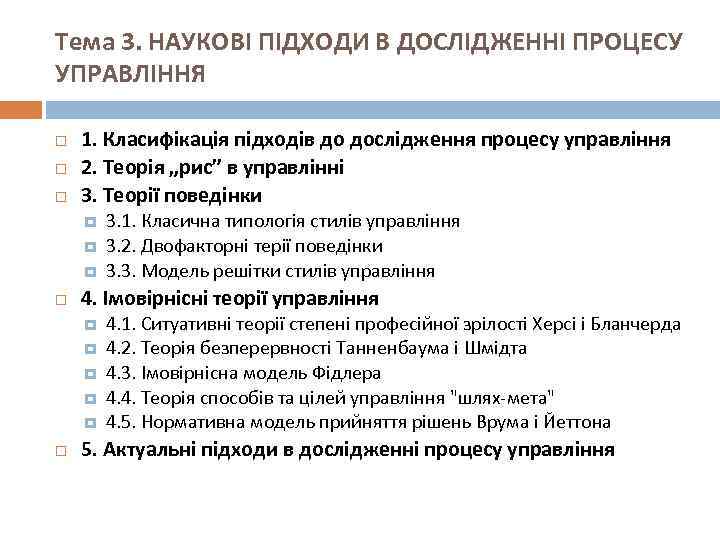 Тема 3. НАУКОВІ ПІДХОДИ В ДОСЛІДЖЕННІ ПРОЦЕСУ УПРАВЛІННЯ

1. Класифікація підходів до дослідження процесу управління
2. Теорія „рис” в управлінні
3. Теорії поведінки
3.1. Класична типологія стилів управління
3.2. Двофакторні терії поведінки
3.3. Модель решітки стилів управління
4. Імовірнісні теорії управління
4.1. Ситуативні теорії степені професійної зрілості Херсі і Бланчерда
4.2. Теорія безперервності Танненбаума і Шмідта
4.3. Імовірнісна модель Фідлера
4.4. Теорія способів та цілей управління "шлях-мета"
4.5. Нормативна модель прийняття рішень Врума і Йеттона
5. Актуальні підходи в дослідженні процесу управління